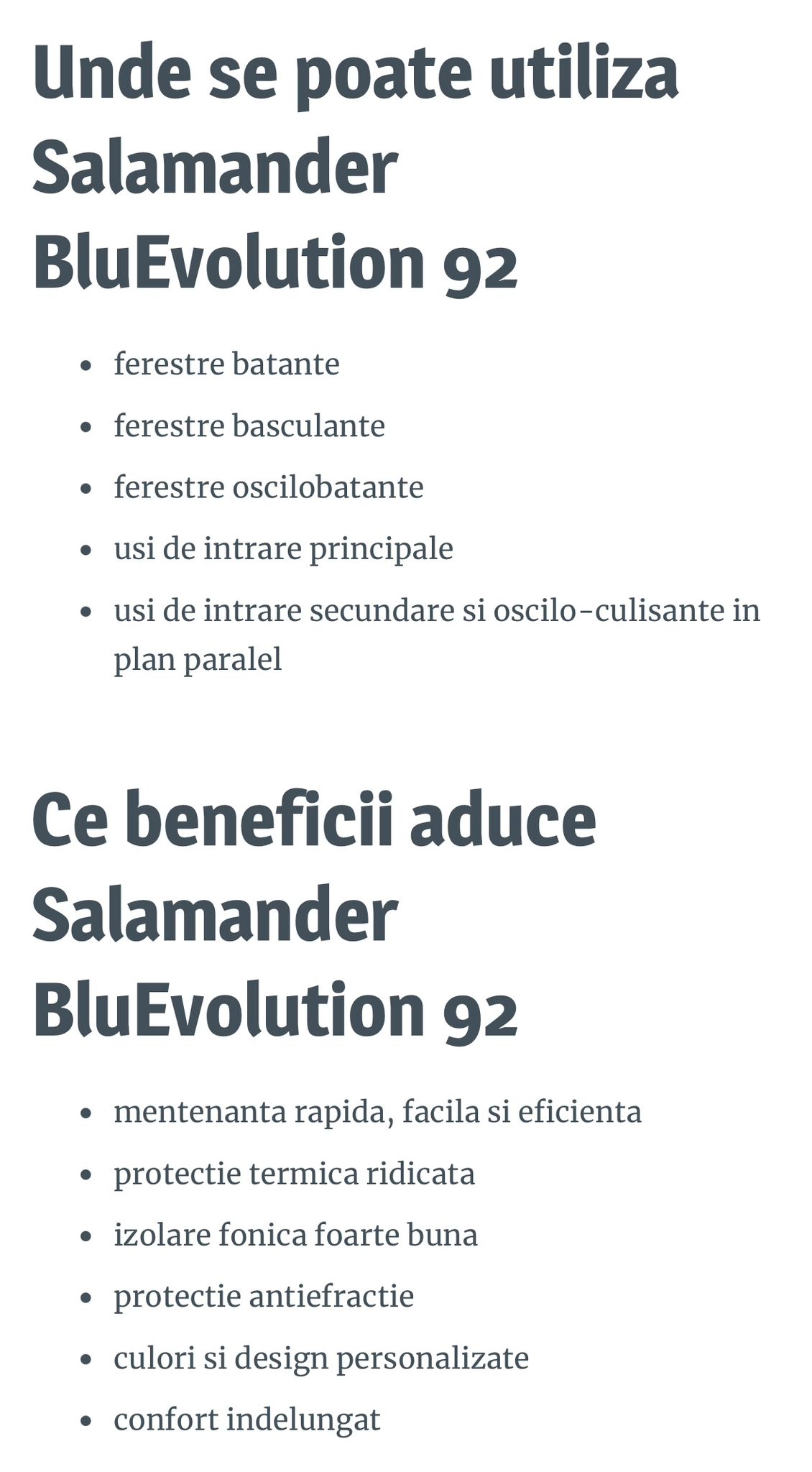 Unde se poate utiliza Salamander BluEvolution 92

- ferestre batante
- ferestre basculante
- ferestre oscilobatante
- usi de intrare principale
- usi de intrare secundare si oscilo-culisante in plan paralel

Ce beneficii aduce Salamander BluEvolution 92

- mentenanta rapida, facila si eficienta
- protectie termica ridicata
- izolare fonica foarte buna
- protectie antiefractie
- culori si design personalizate
- confort indelungat